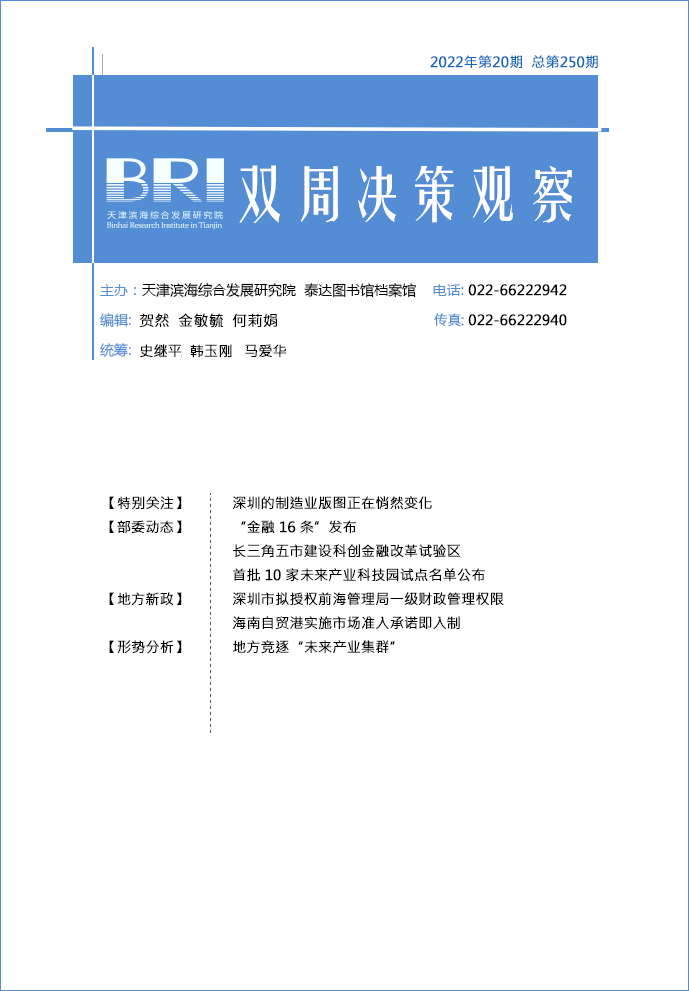 2022年第20期 总第250期

BRI
天津滨海综合发展研究院
Binhai Research Institute in Tianjin

双周决策观察

主办：天津滨海综合发展研究院 泰达图书馆档案馆 电话：022-66222942

编辑：贺然 金敏毓 何莉娟 传真：022-66222940

统筹：史继平 韩玉刚 马爱华

【特别关注】 深圳的制造业版图正在悄然变化

【部委动态】 “金融16条”发布
长三角五市建设科创金融改革试验区
首批10家未来产业科技园试点名单公布

【地方新政】 深圳市拟授权前海管理局一级财政管理权限
海南自贸港实施市场准入承诺即入制

【形势分析】 地方竞逐“未来产业集群”